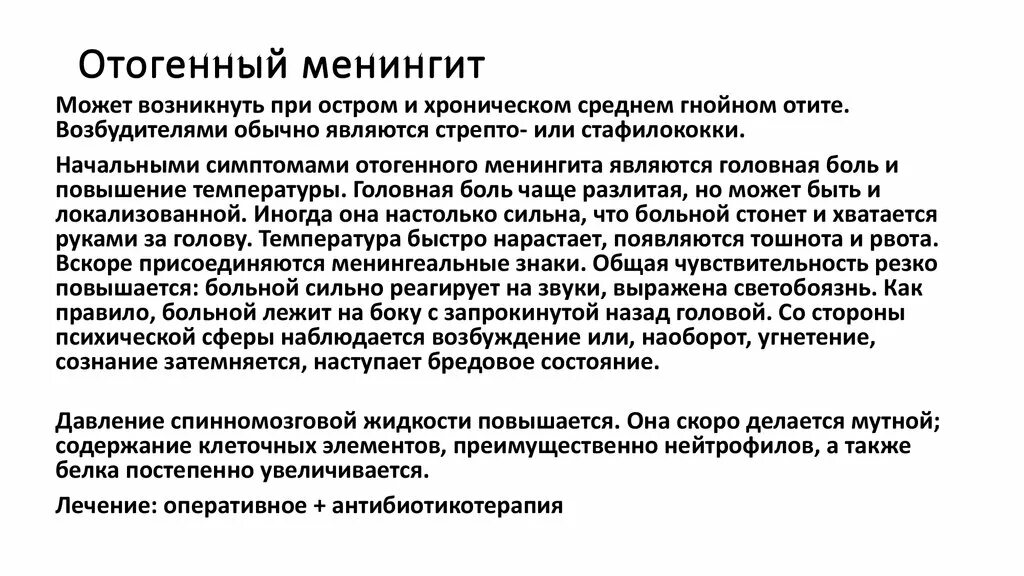 Отогенный менингит

Может возникнуть при остром и хроническом среднем гнойном отите. Возбудителями обычно являются стрепто- или стафилококки.

Начальными симптомами отогенного менингита являются головная боль и повышение температуры. Головная боль чаще разлитая, но может быть и локализованной. Иногда она настолько сильна, что больной стонет и хватается руками за голову. Температура быстро нарастает, появляются тошнота и рвота. Вскоре присоединяются менингеальные знаки. Общая чувствительность резко повышается: больной сильно реагирует на звуки, выражена светобоязнь. Как правило, больной лежит на боку с запрокинутой назад головой. Со стороны психической сферы наблюдается возбуждение или, наоборот, угнетение, сознание затемняется, наступает бредовое состояние.

Давление спинномозговой жидкости повышается. Она скоро делается мутной; содержание клеточных элементов, преимущественно нейтрофилов, а также белка постепенно увеличивается.

Лечение: оперативное + антибиотикотерапия